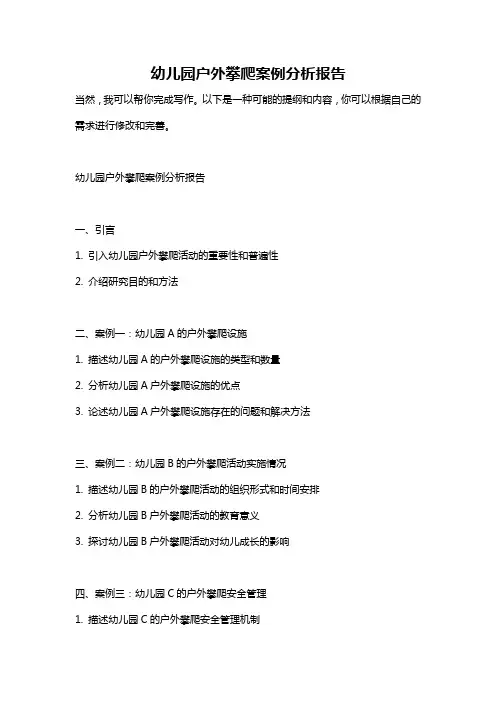 幼儿园户外攀爬案例分析报告

当然，我可以帮你完成写作。以下是一种可能的提纲和内容，你可以根据自己的需求进行修改和完善。

幼儿园户外攀爬案例分析报告

一、引言

1. 引入幼儿园户外攀爬活动的重要性和普遍性

2. 介绍研究目的和方法

二、案例一：幼儿园 A 的户外攀爬设施

1. 描述幼儿园 A 的户外攀爬设施的类型和数量

2. 分析幼儿园 A 户外攀爬设施的优点

3. 论述幼儿园 A 户外攀爬设施存在的问题和解决方法

三、案例二：幼儿园 B 的户外攀爬活动实施情况

1. 描述幼儿园 B 的户外攀爬活动的组织形式和时间安排

2. 分析幼儿园 B 户外攀爬活动的教育意义

3. 探讨幼儿园 B 户外攀爬活动对幼儿成长的影响

四、案例三：幼儿园 C 的户外攀爬安全管理

1. 描述幼儿园 C 的户外攀爬安全管理机制